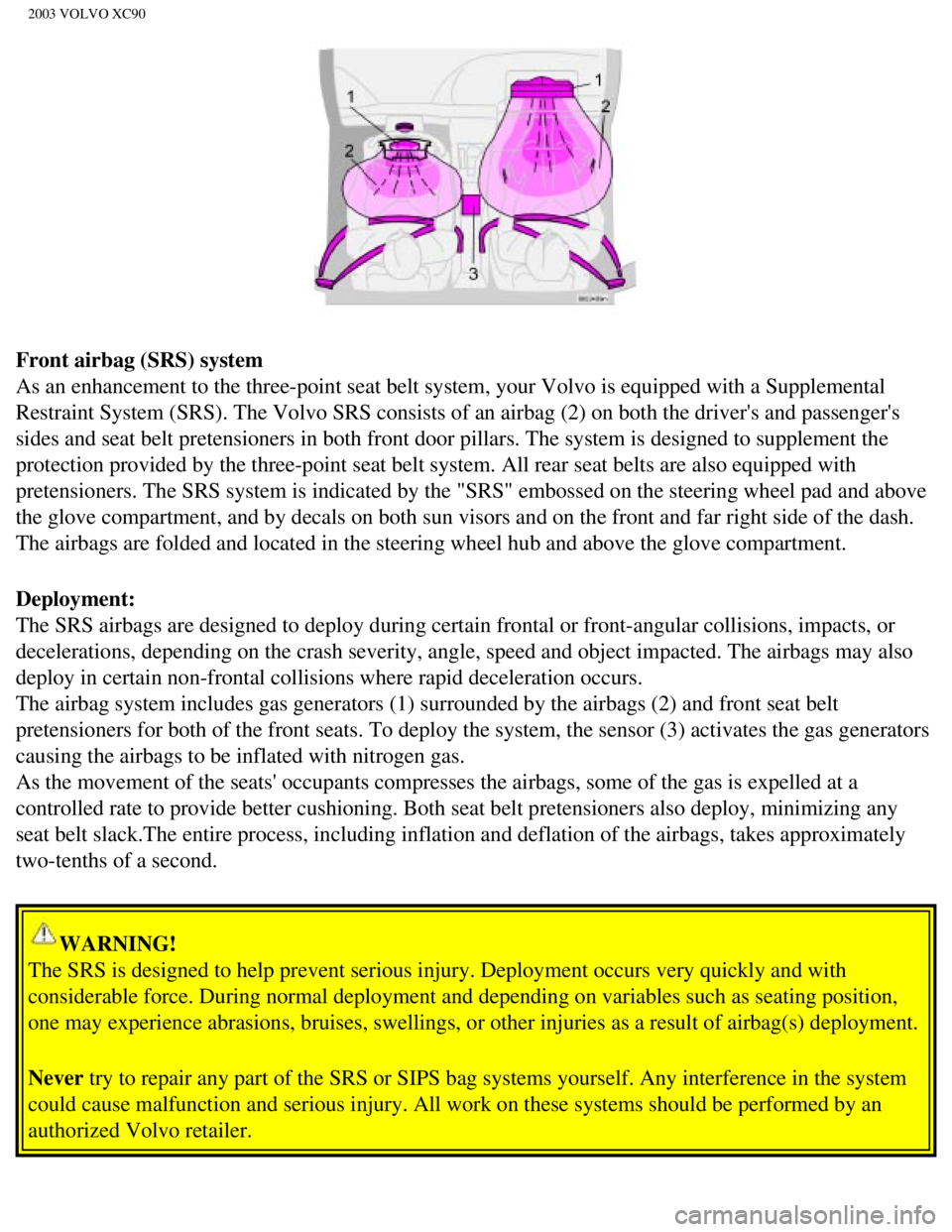 2003 VOLVO XC90

1
2
1
2
3

Front airbag (SRS) system
As an enhancement to the three-point seat belt system, your Volvo is equipped with a Supplemental Restraint System (SRS). The Volvo SRS consists of an airbag (2) on both the driver's and passenger's sides and seat belt pretensioners in both front door pillars. The system is designed to supplement the protection provided by the three-point seat belt system. All rear seat belts are also equipped with pretensioners. The SRS system is indicated by the "SRS" embossed on the steering wheel pad and above the glove compartment, and by decals on both sun visors and on the front and far right side of the dash. The airbags are folded and located in the steering wheel hub and above the glove compartment.

Deployment:
The SRS airbags are designed to deploy during certain frontal or front-angular collisions, impacts, or decelerations, depending on the crash severity, angle, speed and object impacted. The airbags may also deploy in certain non-frontal collisions where rapid deceleration occurs.
The airbag system includes gas generators (1) surrounded by the airbags (2) and front seat belt pretensioners for both of the front seats. To deploy the system, the sensor (3) activates the gas generators causing the airbags to be inflated with nitrogen gas.
As the movement of the seats' occupants compresses the airbags, some of the gas is expelled at a controlled rate to provide better cushioning. Both seat belt pretensioners also deploy, minimizing any seat belt slack.The entire process, including inflation and deflation of the airbags, takes approximately two-tenths of a second.

WARNING!
The SRS is designed to help prevent serious injury. Deployment occurs very quickly and with considerable force. During normal deployment and depending on variables such as seating position, one may experience abrasions, bruises, swellings, or other injuries as a result of airbag(s) deployment.

Never try to repair any part of the SRS or SIPS bag systems yourself. Any interference in the system could cause malfunction and serious injury. All work on these systems should be performed by an authorized Volvo retailer.

carmanualsonline.info